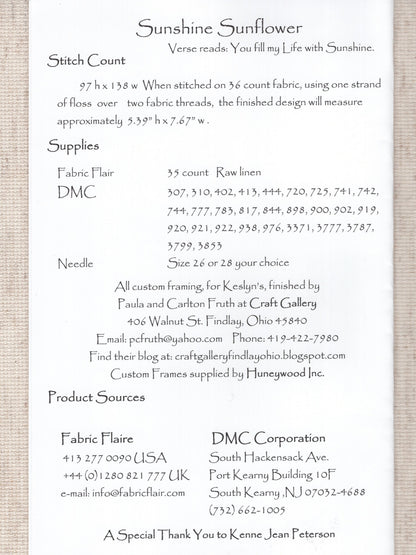 Sunshine Sunflower

Verse reads: You fill my Life with Sunshine.

Stitch Count

97 h x 138 w When stitched on 36 count fabric, using one strand of floss over two fabric threads, the finished design will measure approximately 5.39" h x 7.67" w .

Supplies

Fabric Flair 35 count Raw linen

DMC 307, 310, 402, 413, 444, 720, 725, 741, 742, 744, 777, 783, 817, 844, 898, 900, 902, 919, 920, 921, 922, 938, 976, 3371, 3777, 3787, 3799, 3853

Needle Size 26 or 28 your choice

All custom framing, for Keslyn's, finished by
Paula and Carlton Fruth at Craft Gallery
406 Walnut St. Findlay, Ohio 45840
Email: pcfruth@yahoo.com Phone: 419-422-7980
Find their blog at: craftgalleryfindlayohio.blogspot.com
Custom Frames supplied by Huneywood Inc.

Product Sources

Fabric Flaire
413 277 0090 USA
+44 (0)1280 821 777 UK
e-mail: info@fabricflair.com

DMC Corporation
South Hackensack Ave.
Port Kearny Building 10F
South Kearny ,NJ 07032-4688
(732) 662-1005

A Special Thank You to Kenne Jean Peterson